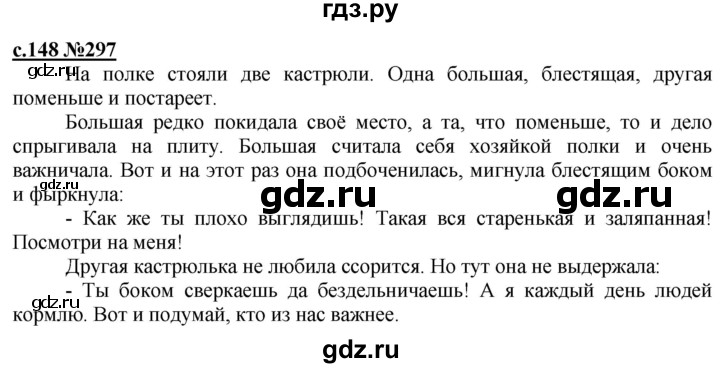 гдз.ру

с.148 №297

gdz.ru

На полке стояли две кастрюли. Одна большая, блестящая, другая поменьше и постареет.

Большая редко покидала своё место, а та, что поменьше, то и дело спрыгивала на плиту. Большая считала себя хозяйкой полки и очень важничала. Вот и на этот раз она подбоченилась, мигнула блестящим боком и фыркнула:

gdz.ru gdz.ru

- Как же ты плохо выглядишь! Такая вся старенькая и заляпанная! Посмотри на меня!

Другая кастрюлька не любила ссорится. Но тут она не выдержала:

gdz.ru

- Ты боком сверкаешь да бездельничаешь! А я каждый день людей кормлю. Вот и подумай, кто из нас важнее.

gdz.ru